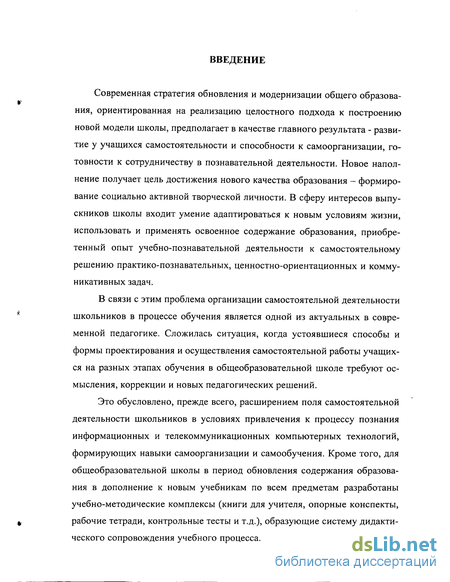 ВВЕДЕНИЕ

Современная стратегия обновления и модернизации общего образования, ориентированная на реализацию целостного подхода к построению новой модели школы, предполагает в качестве главного результата - развитие у учащихся самостоятельности и способности к самоорганизации, готовности к сотрудничеству в познавательной деятельности. Новое наполнение получает цель достижения нового качества образования – формирование социально активной творческой личности. В сферу интересов выпускников школы входит умение адаптироваться к новым условиям жизни, использовать и применять освоенное содержание образования, приобретенный опыт учебно-познавательной деятельности к самостоятельному решению практико-познавательных, ценностно-ориентационных и коммуникативных задач.

В связи с этим проблема организации самостоятельной деятельности школьников в процессе обучения является одной из актуальных в современной педагогике. Сложилась ситуация, когда устоявшиеся способы и формы проектирования и осуществления самостоятельной работы учащихся на разных этапах обучения в общеобразовательной школе требуют осмысления, коррекции и новых педагогических решений.

Это обусловлено, прежде всего, расширением поля самостоятельной деятельности школьников в условиях привлечения к процессу познания информационных и телекоммуникационных компьютерных технологий, формирующих навыки самоорганизации и самообучения. Кроме того, для общеобразовательной школы в период обновления содержания образования в дополнение к новым учебникам по всем предметам разработаны учебно-методические комплексы (книги для учителя, опорные конспекты, рабочие тетради, контрольные тесты и т.д.), образующие систему дидактического сопровождения учебного процесса.

dsLib.net
библиотека диссертаций